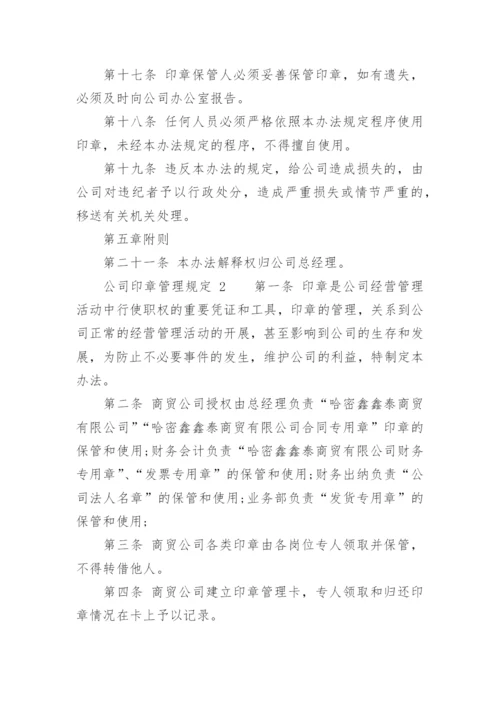 第十七条 印章保管人必须妥善保管印章，如有遗失，必须及时向公司办公室报告。

第十八条 任何人员必须严格依照本办法规定程序使用印章，未经本办法规定的程序，不得擅自使用。

第十九条 违反本办法的规定，给公司造成损失的，由公司对违纪者予以行政处分，造成严重损失或情节严重的，移送有关机关处理。

第五章附则

第二十一条 本办法解释权归公司总经理。

公司印章管理规定 2　　第一条 印章是公司经营管理活动中行使职权的重要凭证和工具，印章的管理，关系到公司正常的经营管理活动的开展，甚至影响到公司的生存和发展，为防止不必要事件的发生，维护公司的利益，特制定本办法。

第二条 商贸公司授权由总经理负责“哈密鑫鑫泰商贸有限公司”“哈密鑫鑫泰商贸有限公司合同专用章”印章的保管和使用;财务会计负责“哈密鑫鑫泰商贸有限公司财务专用章”、“发票专用章”的保管和使用;财务出纳负责“公司法人名章”的保管和使用;业务部负责“发货专用章”的保管和使用;

第三条 商贸公司各类印章由各岗位专人领取并保管，不得转借他人。

第四条 商贸公司建立印章管理卡，专人领取和归还印章情况在卡上予以记录。